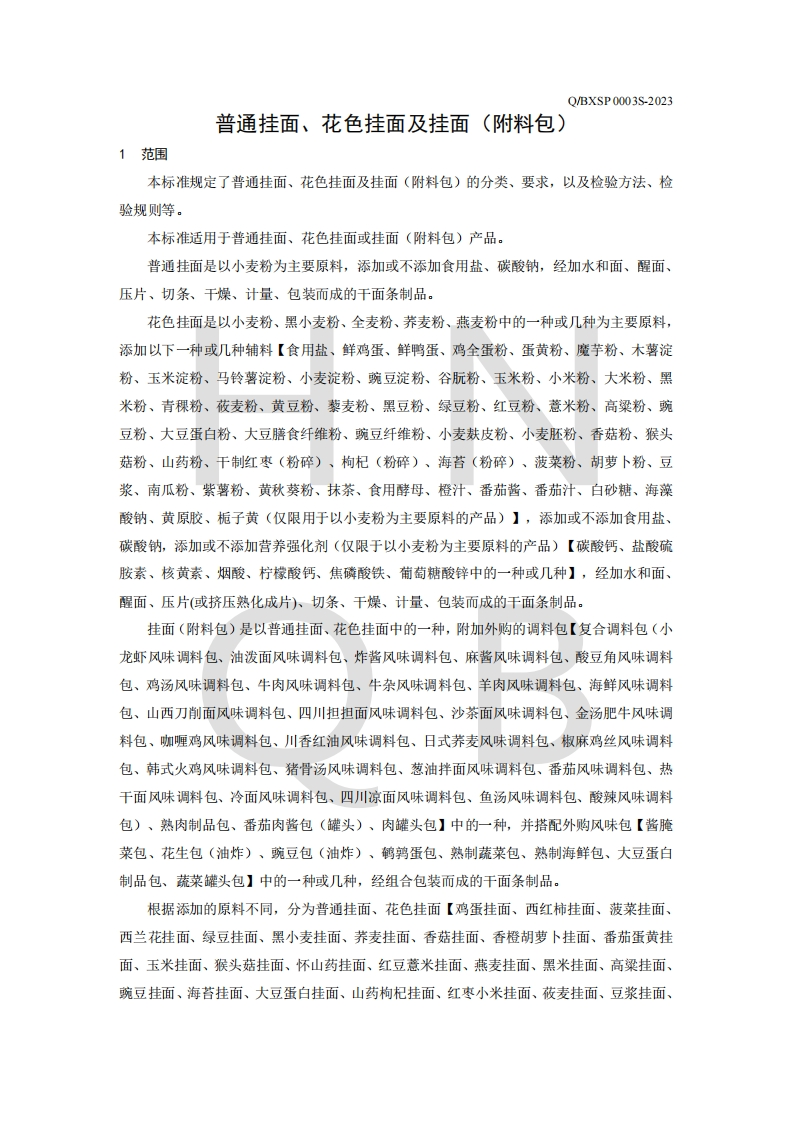 Q/BXSP 0003S-2023

普通挂面、花色挂面及挂面（附料包）

1 范围

本标准规定了普通挂面、花色挂面及挂面（附料包）的分类、要求，以及检验方法、检验规则等。

本标准适用于普通挂面、花色挂面或挂面（附料包）产品。

普通挂面是以小麦粉为主要原料，添加或不添加食用盐、碳酸钠，经加水和面、醒面、压片、切条、干燥、计量、包装而成的干面条制品。

花色挂面是以小麦粉、黑小麦粉、全麦粉、荞麦粉、燕麦粉中的一种或几种为主要原料，添加以下一种或几种辅料【食用盐、鲜鸡蛋、鲜鸭蛋、鸡全蛋粉、蛋黄粉、魔芋粉、木薯淀粉、玉米淀粉、马铃薯淀粉、小麦淀粉、豌豆淀粉、谷朊粉、玉米粉、小米粉、大米粉、黑米粉、青稞粉、莜麦粉、黄豆粉、藜麦粉、黑豆粉、绿豆粉、红豆粉、薏米粉、高粱粉、豌豆粉、大豆蛋白粉、大豆膳食纤维粉、豌豆纤维粉、小麦麸皮粉、小麦胚粉、香菇粉、猴头菇粉、山药粉、干制红枣（粉碎）、枸杞（粉碎）、海苔（粉碎）、菠菜粉、胡萝卜粉、豆浆、南瓜粉、紫薯粉、黄秋葵粉、抹茶、食用酵母、橙汁、番茄酱、番茄汁、白砂糖、海藻酸钠、黄原胶、栀子黄（仅限用于以小麦粉为主要原料的产品）】，添加或不添加食用盐、碳酸钠，添加或不添加营养强化剂（仅限于以小麦粉为主要原料的产品）【碳酸钙、盐酸硫胺素、核黄素、烟酸、柠檬酸钙、焦磷酸铁、葡萄糖酸锌中的一种或几种】，经加水和面、醒面、压片(或挤压熟化成片)、切条、干燥、计量、包装而成的干面条制品。

挂面（附料包）是以普通挂面、花色挂面中的一种，附加外购的调料包【复合调料包（小龙虾风味调料包、油泼面风味调料包、炸酱风味调料包、麻酱风味调料包、酸豆角风味调料包、鸡汤风味调料包、牛肉风味调料包、牛杂风味调料包、羊肉风味调料包、海鲜风味调料包、山西刀削面风味调料包、四川担担面风味调料包、沙茶面风味调料包、金汤肥牛风味调料包、咖喱鸡风味调料包、川香红油风味调料包、日式荞麦风味调料包、椒麻鸡丝风味调料包、韩式火鸡风味调料包、猪骨汤风味调料包、葱油拌面风味调料包、番茄风味调料包、热干面风味调料包、冷面风味调料包、四川凉面风味调料包、鱼汤风味调料包、酸辣风味调料包）、熟肉制品包、番茄肉酱包（罐头）、肉罐头包】中的一种，并搭配外购风味包【酱腌菜包、花生包（油炸）、豌豆包（油炸）、鹌鹑蛋包、熟制蔬菜包、熟制海鲜包、大豆蛋白制品包、蔬菜罐头包】中的一种或几种，经组合包装而成的干面条制品。

根据添加的原料不同，分为普通挂面、花色挂面【鸡蛋挂面、西红柿挂面、菠菜挂面、西兰花挂面、绿豆挂面、黑小麦挂面、荞麦挂面、香菇挂面、香橙胡萝卜挂面、番茄蛋黄挂面、玉米挂面、猴头菇挂面、怀山药挂面、红豆薏米挂面、燕麦挂面、黑米挂面、高粱挂面、豌豆挂面、海苔挂面、大豆蛋白挂面、山药枸杞挂面、红枣小米挂面、莜麦挂面、豆浆挂面、